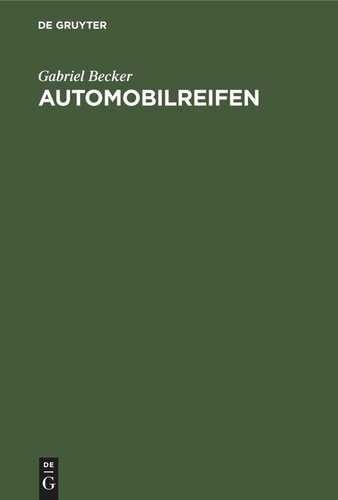 DE GRUYTER

Gabriel Becker
AUTOMOBILREIFEN

DE
G